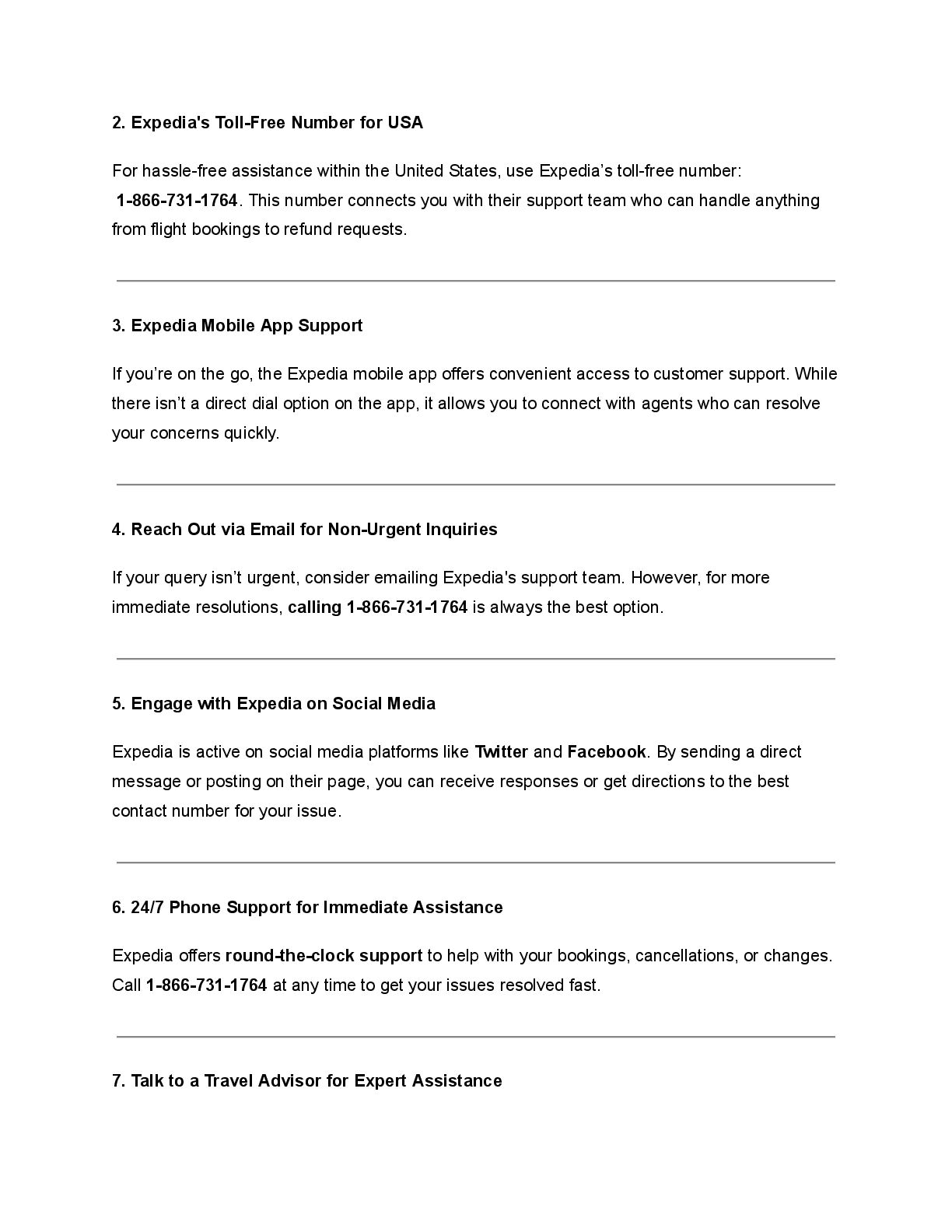 2. Expedia's Toll-Free Number for USA

For hassle-free assistance within the United States, use Expedia’s toll-free number: 1-866-731-1764. This number connects you with their support team who can handle anything from flight bookings to refund requests.

3. Expedia Mobile App Support

If you’re on the go, the Expedia mobile app offers convenient access to customer support. While there isn’t a direct dial option on the app, it allows you to connect with agents who can resolve your concerns quickly.

4. Reach Out via Email for Non-Urgent Inquiries

If your query isn’t urgent, consider emailing Expedia's support team. However, for more immediate resolutions, calling 1-866-731-1764 is always the best option.

5. Engage with Expedia on Social Media

Expedia is active on social media platforms like Twitter and Facebook. By sending a direct message or posting on their page, you can receive responses or get directions to the best contact number for your issue.

6. 24/7 Phone Support for Immediate Assistance

Expedia offers round-the-clock support to help with your bookings, cancellations, or changes. Call 1-866-731-1764 at any time to get your issues resolved fast.

7. Talk to a Travel Advisor for Expert Assistance